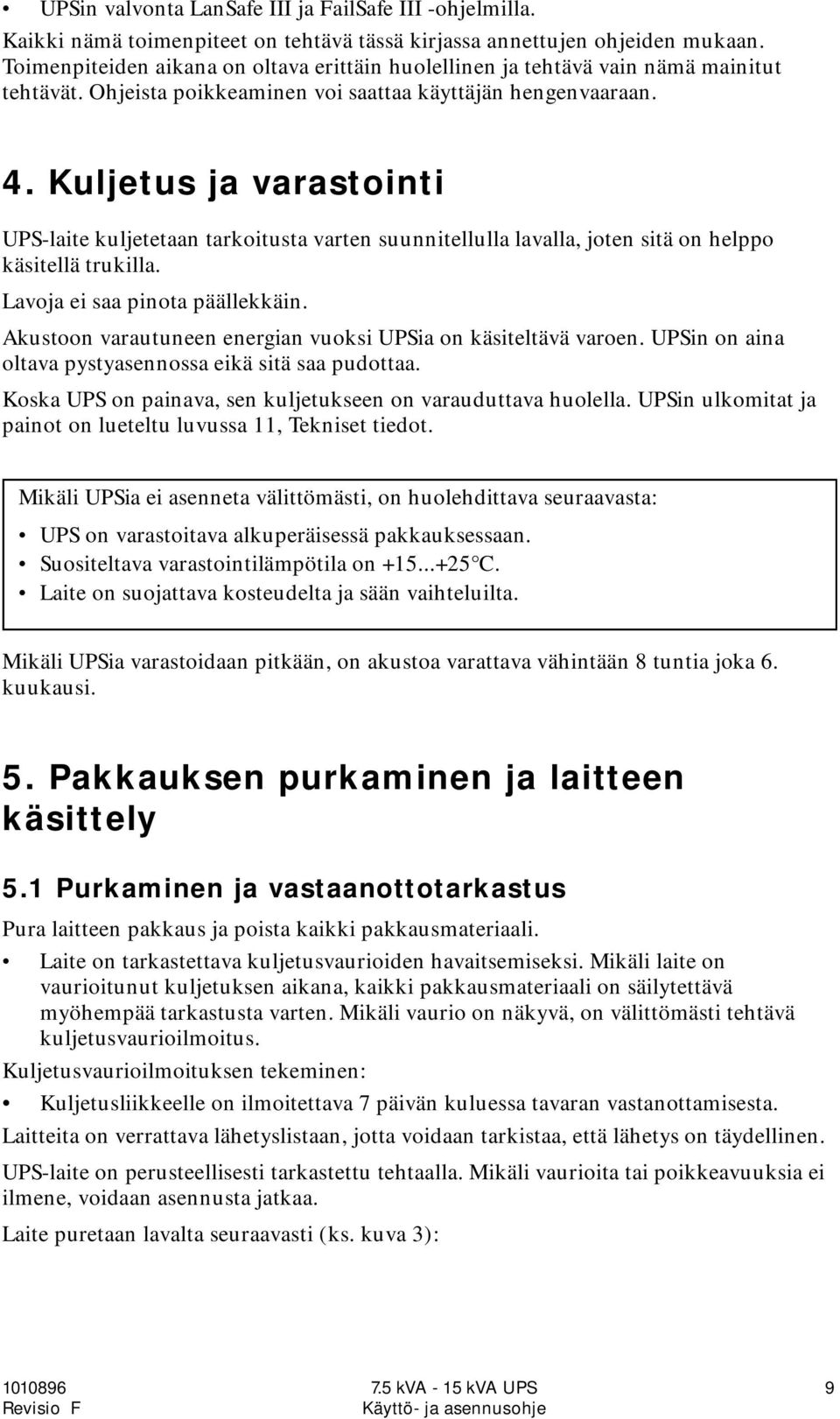 • UPSin valvonta LanSafe III ja FailSafe III -ohjelmilla.

Kaikki nämä toimenpiteet on tehtävä tässä kirjassa annettujen ohjeiden mukaan. Toimenpiteiden aikana on oltava erittäin huolellinen ja tehtävä vain nämä mainitut tehtävät. Ohjeista poikkeaminen voi saattaa käyttäjän hengenvaaraan.

4. Kuljetus ja varastointi

UPS-laite kuljetetaan tarkoitusta varten suunnitellulla lavalla, joten sitä on helppo käsitellä trukilla.

Lavoja ei saa pinota päällekkäin.

Akustoon varautuneen energian vuoksi UPSia on käsiteltävä varoen. UPSin on aina oltava pystyasennossa eikä sitä saa pudottaa.

Koska UPS on painava, sen kuljetukseen on varauduttava huolella. UPSin ulkomitat ja painot on lueteltu luvussa 11, Tekniset tiedot.

Mikäli UPSia ei asenneta välittömästi, on huolehdittava seuraavasta:

• UPS on varastoitava alkuperäisessä pakkauksessaan.
• Suositeltava varastointilämpötila on +15...+25°C.
• Laite on suojattava kosteudelta ja sään vaihteluilta.

Mikäli UPSia varastoidaan pitkään, on akustoa varattava vähintään 8 tuntia joka 6. kuukausi.

5. Pakkauksen purkaminen ja laitteen käsittely

5.1 Purkaminen ja vastaanottotarkastus

Pura laitteen pakkaus ja poista kaikki pakkausmateriaali.

• Laite on tarkastettava kuljetusvaurioiden havaitsemiseksi. Mikäli laite on vaurioitunut kuljetuksen aikana, kaikki pakkausmateriaali on säilytettävä myöhempää tarkastusta varten. Mikäli vaurio on näkyvä, on välittömästi tehtävä kuljetusvaurioilmoitus.

Kuljetusvaurioilmoituksen tekeminen:

• Kuljetusliikkeelle on ilmoitettava 7 päivän kuluessa tavaran vastanottamisesta.

Laitteita on verrattava lähetyslistaan, jotta voidaan tarkistaa, että lähetys on täydellinen.

UPS-laite on perusteellisesti tarkastettu tehtaalla. Mikäli vaurioita tai poikkeavuuksia ei ilmene, voidaan asennusta jatkaa.

Laite puretaan lavalta seuraavasti (ks. kuva 3):

1010896
Revisio F

7.5 kVA - 15 kVA UPS
Käyttö- ja asennusohje

9